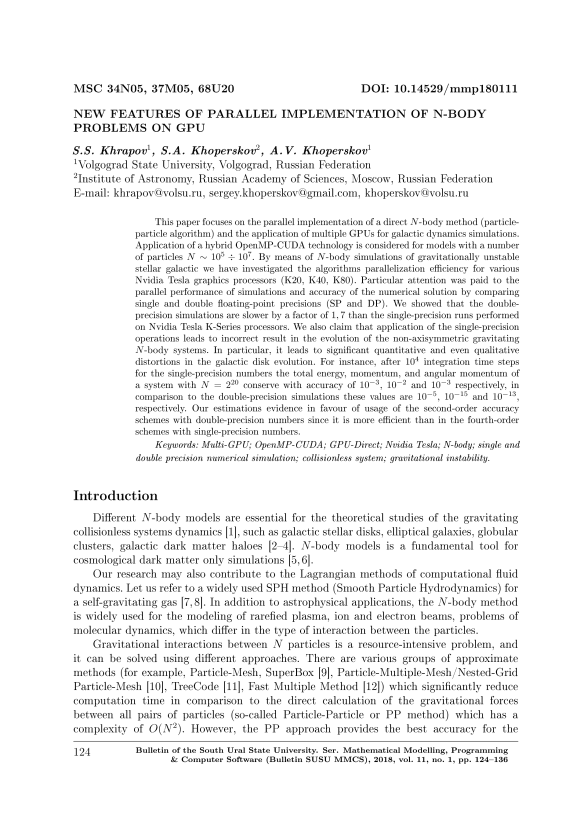 MSC 34N05, 37M05, 68U20 DOI: 10.14529/mmp180111

NEW FEATURES OF PARALLEL IMPLEMENTATION OF N-BODY PROBLEMS ON GPU

S.S. Khrapov$^1$, S.A. Khoperskov$^2$, A.V. Khoperskov$^1$
$^1$Volgograd State University, Volgograd, Russian Federation
$^2$Institute of Astronomy, Russian Academy of Sciences, Moscow, Russian Federation
E-mail: khrapov@volsu.ru, sergey.khoperskov@gmail.com, khoperskov@volsu.ru

This paper focuses on the parallel implementation of a direct $N$-body method (particle-particle algorithm) and the application of multiple GPUs for galactic dynamics simulations. Application of a hybrid OpenMP-CUDA technology is considered for models with a number of particles $N \sim 10^5 \div 10^7$. By means of $N$-body simulations of gravitationally unstable stellar galactic we have investigated the algorithms parallelization efficiency for various Nvidia Tesla graphics processors (K20, K40, K80). Particular attention was paid to the parallel performance of simulations and accuracy of the numerical solution by comparing single and double floating-point precisions (SP and DP). We showed that the double-precision simulations are slower by a factor of 1,7 than the single-precision runs performed on Nvidia Tesla K-Series processors. We also claim that application of the single-precision operations leads to incorrect result in the evolution of the non-axisymmetric gravitating $N$-body systems. In particular, it leads to significant quantitative and even qualitative distortions in the galactic disk evolution. For instance, after $10^4$ integration time steps for the single-precision numbers the total energy, momentum, and angular momentum of a system with $N = 2^{20}$ conserve with accuracy of $10^{-3}$, $10^{-2}$ and $10^{-3}$ respectively, in comparison to the double-precision simulations these values are $10^{-5}$, $10^{-15}$ and $10^{-13}$, respectively. Our estimations evidence in favour of usage of the second-order accuracy schemes with double-precision numbers since it is more efficient than in the fourth-order schemes with single-precision numbers.

Keywords: Multi-GPU; OpenMP-CUDA; GPU-Direct; Nvidia Tesla; N-body; single and double precision numerical simulation; collisionless system; gravitational instability.

Introduction

Different $N$-body models are essential for the theoretical studies of the gravitating collisionless systems dynamics [1], such as galactic stellar disks, elliptical galaxies, globular clusters, galactic dark matter haloes [2–4]. $N$-body models is a fundamental tool for cosmological dark matter only simulations [5, 6].

Our research may also contribute to the Lagrangian methods of computational fluid dynamics. Let us refer to a widely used SPH method (Smooth Particle Hydrodynamics) for a self-gravitating gas [7, 8]. In addition to astrophysical applications, the $N$-body method is widely used for the modeling of rarefied plasma, ion and electron beams, problems of molecular dynamics, which differ in the type of interaction between the particles.

Gravitational interactions between $N$ particles is a resource-intensive problem, and it can be solved using different approaches. There are various groups of approximate methods (for example, Particle-Mesh, SuperBox [9], Particle-Multiple-Mesh/Nested-Grid Particle-Mesh [10], TreeCode [11], Fast Multiple Method [12]) which significantly reduce computation time in comparison to the direct calculation of the gravitational forces between all pairs of particles (so-called Particle-Particle or PP method) which has a complexity of $O(N^2)$. However, the PP approach provides the best accuracy for the

124 Bulletin of the South Ural State University. Ser. Mathematical Modelling, Programming & Computer Software (Bulletin SUSU MMCS), 2018, vol. 11, no. 1, pp. 124–136